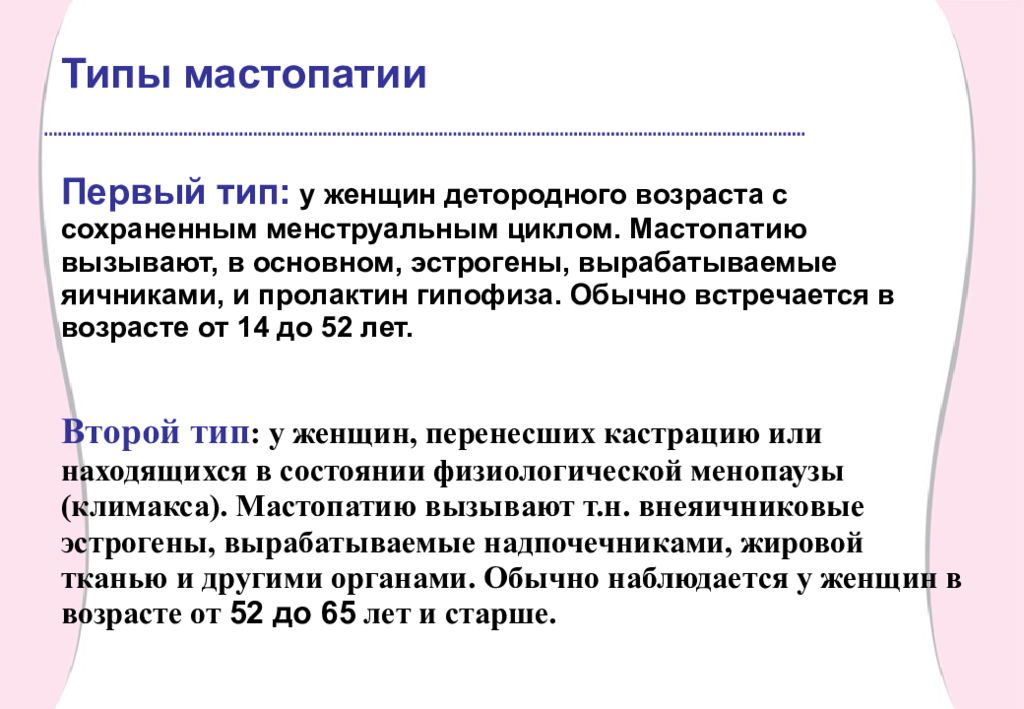 Типы мастопатии

Первый тип: у женщин детородного возраста с сохраненным менструальным циклом. Мастопатию вызывают, в основном, эстрогены, вырабатываемые яичниками, и пролактин гипофиза. Обычно встречается в возрасте от 14 до 52 лет.

Второй тип: у женщин, перенесших кастрацию или находящихся в состоянии физиологической менопаузы (климакса). Мастопатию вызывают т.н. внеяичниковые эстрогены, вырабатываемые надпочечниками, жировой тканью и другими органами. Обычно наблюдается у женщин в возрасте от 52 до 65 лет и старше.